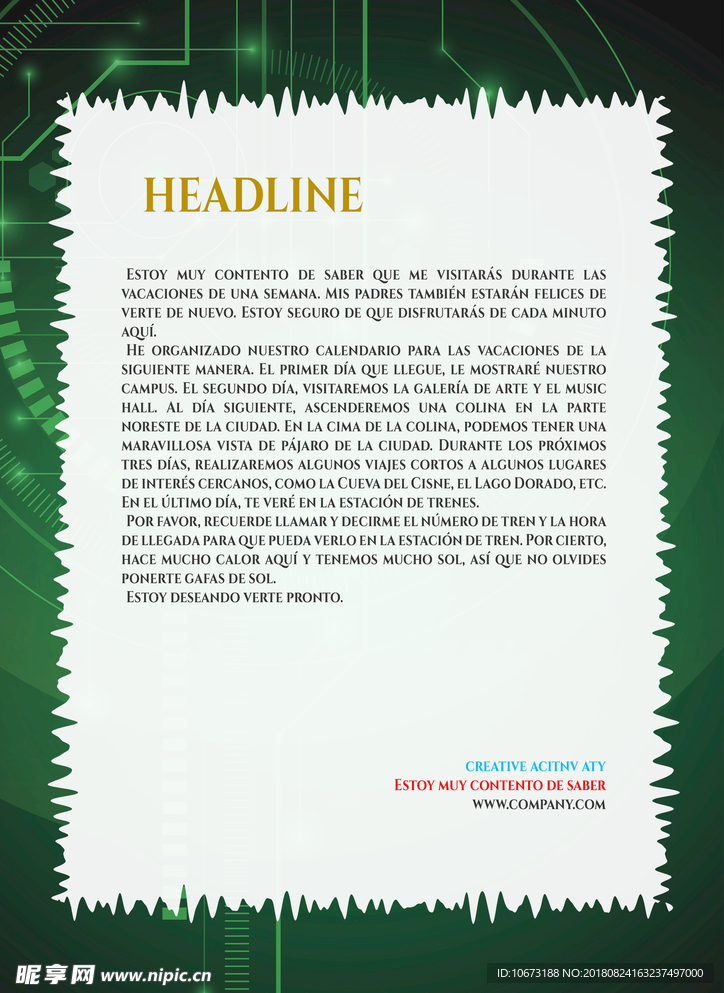 HEADLINE

Estoy muy contento de saber que me visitarás durante las vacaciones de una semana. Mis padres también estarán felices de verte de nuevo. Estoy seguro de que disfrutarás de cada minuto aquí.

He organizado nuestro calendario para las vacaciones de la siguiente manera. El primer día que llegue, le mostraré nuestro campus. El segundo día, visitaremos la galería de arte y el music hall. Al día siguiente, ascenderemos una colina en la parte noreste de la ciudad. En la cima de la colina, podemos tener una maravillosa vista de pájaro de la ciudad. Durante los próximos tres días, realizaremos algunos viajes cortos a algunos lugares de interés cercanos, como la Cueva del Cisne, el Lago Dorado, etc. En el último día, te veré en la estación de trenes.

Por favor, recuerde llamar y decirme el número de tren y la hora de llegada para que pueda verlo en la estación de tren. Por cierto, hace mucho calor aquí y tenemos mucho sol, así que no olvides ponerte gafas de sol.

Estoy deseando verte pronto.

CREATIVE ACITNV ATY
Estoy muy contento de saber
WWW.COMPANY.COM

昵享网 www.nipic.cn
ID:10673188 NO:20180824163237497000